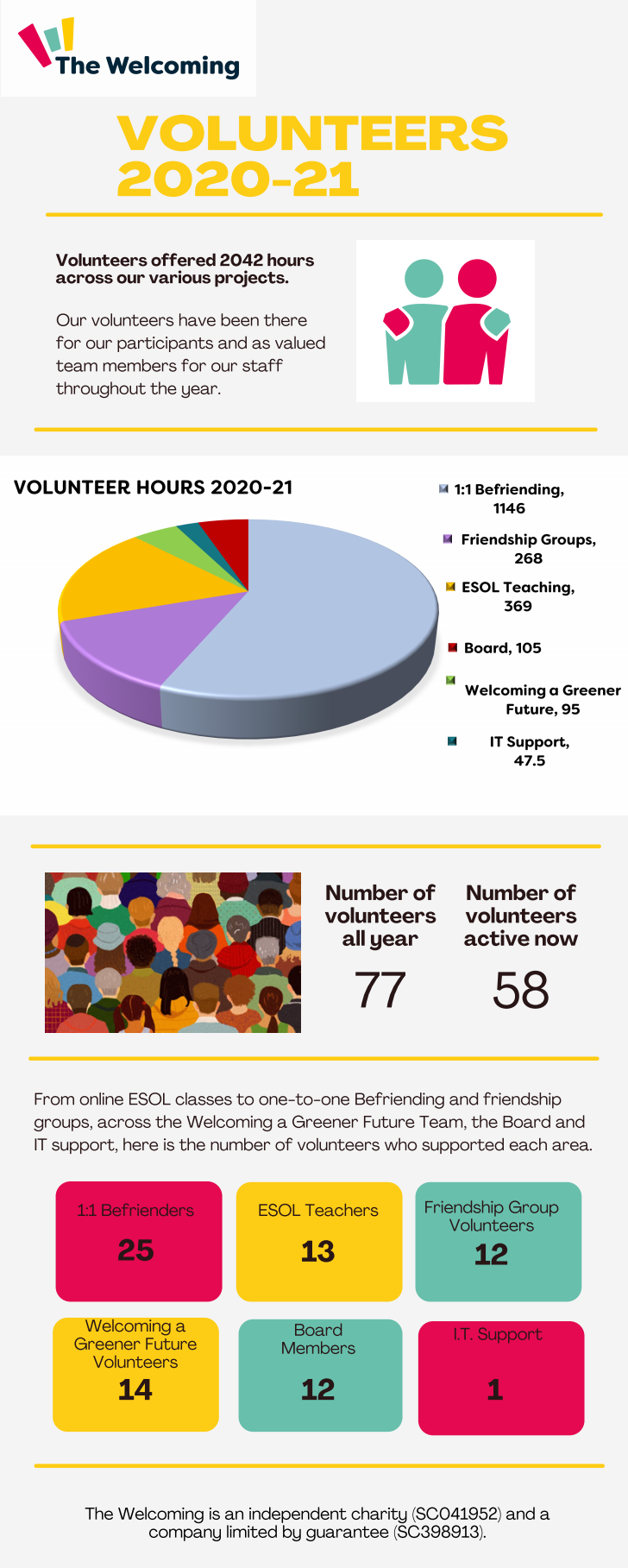 The Welcoming

VOLUNTEERS 2020-21

Volunteers offered 2042 hours across our various projects.

Our volunteers have been there for our participants and as valued team members for our staff throughout the year.

VOLUNTEER HOURS 2020-21

1:1 Befriending, 1146

Friendship Groups, 268

ESOL Teaching, 369

Board, 105

Welcoming a Greener Future, 95

IT Support, 47.5

Number of volunteers all year

77

Number of volunteers active now

58

From online ESOL classes to one-to-one Befriending and friendship groups, across the Welcoming a Greener Future Team, the Board and IT support, here is the number of volunteers who supported each area.

1:1 Befrienders
25

ESOL Teachers
13

Friendship Group Volunteers
12

Welcoming a Greener Future Volunteers
14

Board Members
12

I.T. Support
1

The Welcoming is an independent charity (SC041952) and a company limited by guarantee (SC398913).